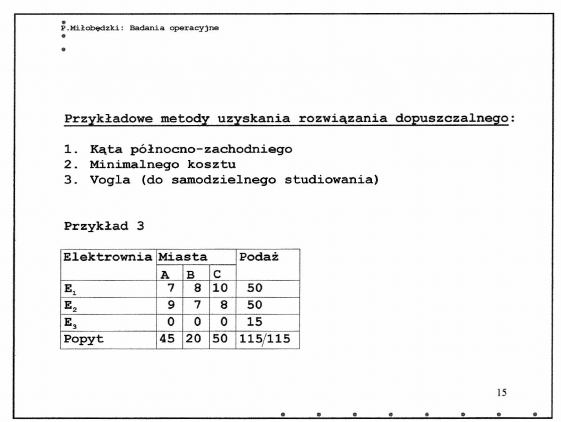 P.Miłobędzki: Badania operacyjne

Przykładowe metody uzyskania rozwiązania dopuszczalnego:

1. Kąta północno-zachodniego
2. Minimalnego kosztu
3. Vogla (do samodzielnego studiowania)

Przykład 3

| Elektrownia | Miasta | | | Podaż |
|---|---|---|---|---|
| | A | B | C | |
| $E_1$ | 7 | 8 | 10 | 50 |
| $E_2$ | 9 | 7 | 8 | 50 |
| $E_3$ | 0 | 0 | 0 | 15 |
| Popyt | 45 | 20 | 50 | 115/115 |

15